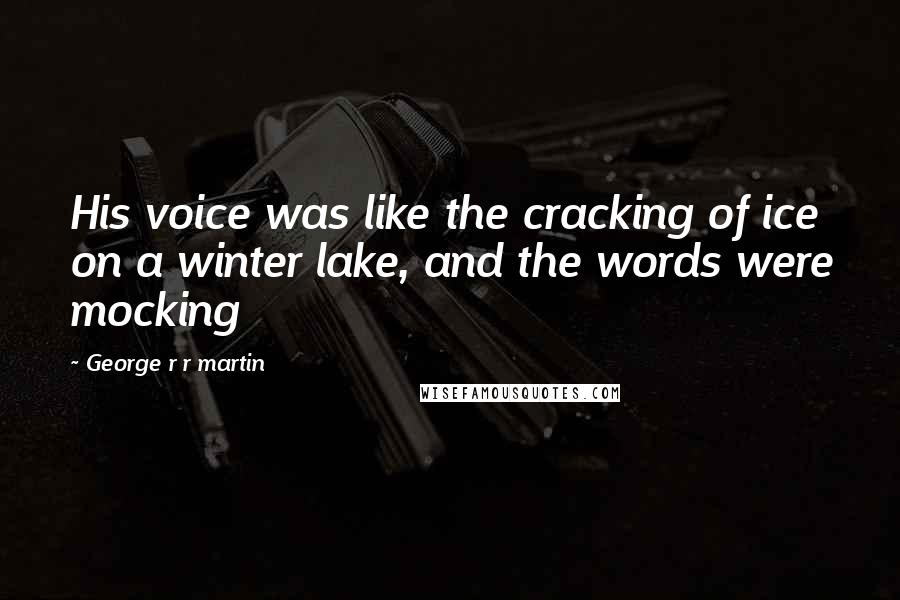 His voice was like the cracking of ice on a winter lake, and the words were mocking

- George r r martin

WISEFAMOUSQUOTES.COM